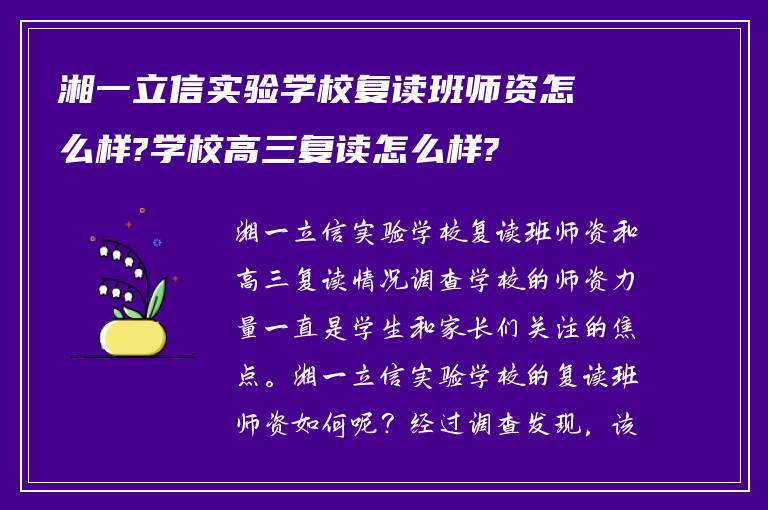 湘一立信实验学校复读班师资怎么样?学校高三复读怎么样?

湘一立信实验学校复读班师资和高三复读情况调查学校的师资力量一直是学生和家长们关注的焦点。湘一立信实验学校的复读班师资如何呢？经过调查发现，该